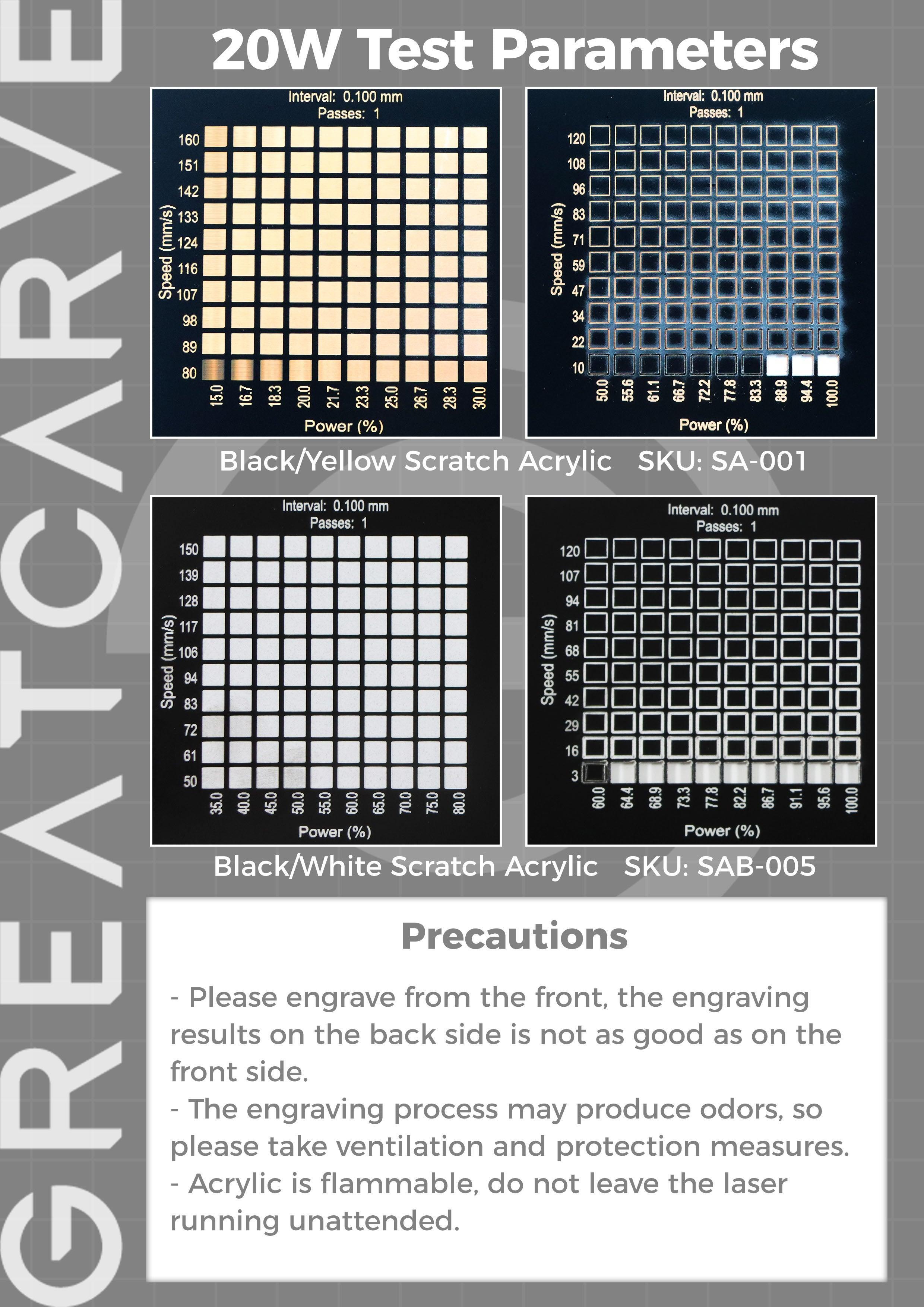 GREATCARVE

20W Test Parameters

Interval: 0.100 mm
Passes: 1

Speed (mm/s)
160
151
142
133
124
116
107
98
89
80

15.0 16.7 18.3 20.0 21.7 23.3 25.0 26.7 28.3 30.0
Power (%)

Interval: 0.100 mm
Passes: 1

Speed (mm/s)
120
108
96
83
71
59
47
34
22
10

50.0 55.6 61.1 66.7 72.2 77.8 83.3 88.9 94.4 100.0
Power (%)

Black/Yellow Scratch Acrylic SKU: SA-001

Interval: 0.100 mm
Passes: 1

Speed (mm/s)
150
139
128
117
106
94
83
72
61
50

35.0 40.0 45.0 50.0 55.0 60.0 65.0 70.0 75.0 80.0
Power (%)

Interval: 0.100 mm
Passes: 1

Speed (mm/s)
120
107
94
81
68
55
42
29
16
3

60.0 64.4 68.9 73.3 77.8 82.2 86.7 91.1 95.6 100.0
Power (%)

Black/White Scratch Acrylic SKU: SAB-005

Precautions

- Please engrave from the front, the engraving results on the back side is not as good as on the front side.
- The engraving process may produce odors, so please take ventilation and protection measures.
- Acrylic is flammable, do not leave the laser running unattended.